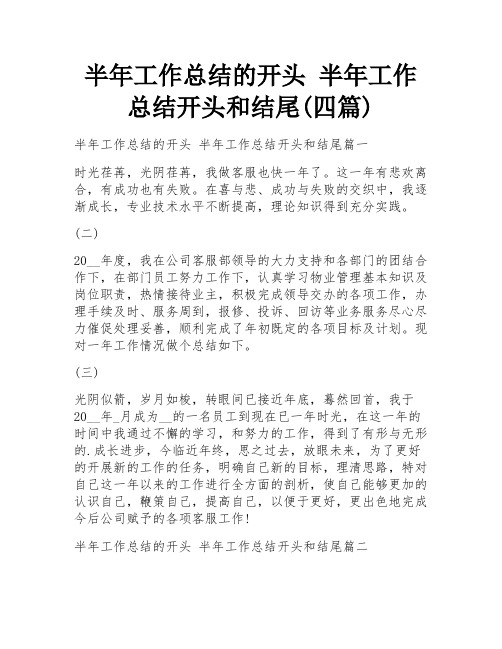 半年工作总结的开头 半年工作总结开头和结尾(四篇)

半年工作总结的开头 半年工作总结开头和结尾篇一

时光荏苒，光阴荏苒，我做客服也快一年了。这一年有悲欢离合，有成功也有失败。在喜与悲、成功与失败的交织中，我逐渐成长，专业技术水平不断提高，理论知识得到充分实践。

(二)

20__年度，我在公司客服部领导的大力支持和各部门的团结合作下，在部门员工努力工作下，认真学习物业管理基本知识及岗位职责，热情接待业主，积极完成领导交办的各项工作，办理手续及时、服务周到，报修、投诉、回访等业务服务尽心尽力催促处理妥善，顺利完成了年初既定的各项目标及计划。现对一年工作情况做个总结如下。

(三)

光阴似箭，岁月如梭，转眼间已接近年底，蓦然回首，我于20__年_月成为__的一名员工到现在已一年时光，在这一年的时间中我通过不懈的学习，和努力的工作，得到了有形与无形的.成长进步，今临近年终，思之过去，放眼未来，为了更好的开展新的工作的任务，明确自己新的目标，理清思路，特对自己这一年以来的工作进行全方面的剖析，使自己能够更加的认识自己，鞭策自己，提高自己，以便于更好，更出色地完成今后公司赋予的各项客服工作!

半年工作总结的开头 半年工作总结开头和结尾篇二